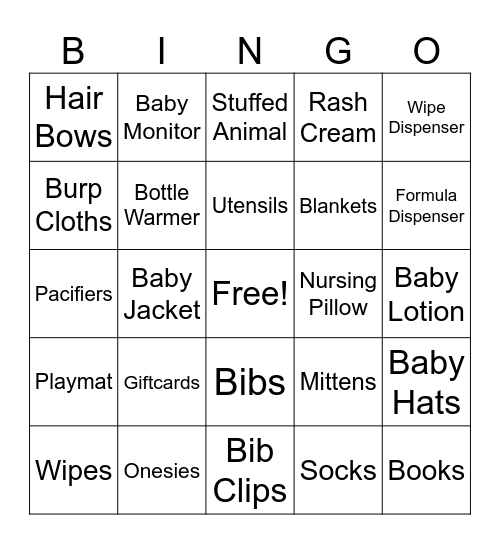 | B | I | N | G | O |
|---|---|---|---|---|
| Hair Bows | Baby Monitor | Stuffed Animal | Rash Cream | Wipe Dispenser |
| Burp Cloths | Bottle Warmer | Utensils | Blankets | Formula Dispenser |
| Pacifiers | Baby Jacket | Free! | Nursing Pillow | Baby Lotion |
| Playmat | Giftcards | Bibs | Mittens | Baby Hats |
| Wipes | Onesies | Bib Clips | Socks | Books |